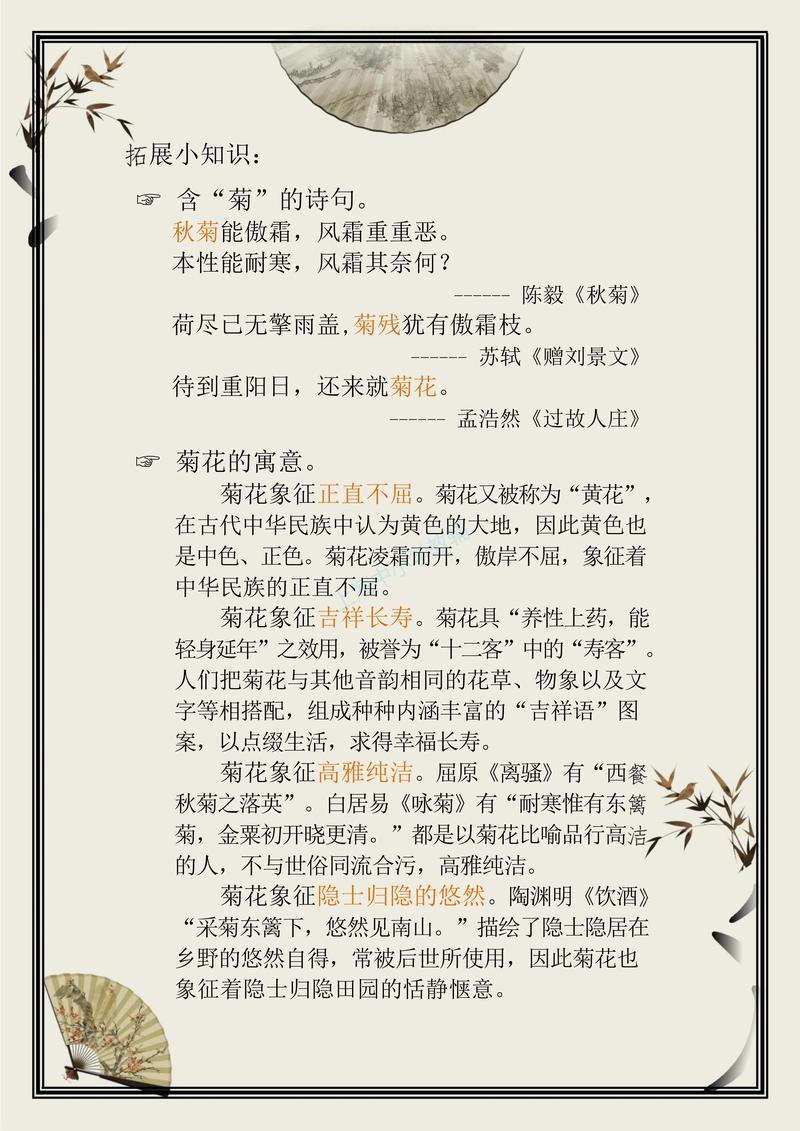 拓展小知识：

☞ 含“菊”的诗句。

秋菊能傲霜，风霜重重恶。
本性能耐寒，风霜其奈何？

------ 陈毅《秋菊》

荷尽已无擎雨盖，菊残犹有傲霜枝。

------ 苏轼《赠刘景文》

待到重阳日，还来就菊花。

------ 孟浩然《过故人庄》

☞ 菊花的寓意。

菊花象征正直不屈。菊花又被称为“黄花”，在古代中华民族中认为黄色的大地，因此黄色也是中色、正色。菊花凌霜而开，傲岸不屈，象征着中华民族的正直不屈。

菊花象征吉祥长寿。菊花具“养性上药，能轻身延年”之效用，被誉为“十二客”中的“寿客”。人们把菊花与其他音韵相同的花草、物象以及文字等相搭配，组成种种内涵丰富的“吉祥语”图案，以点缀生活，求得幸福长寿。

菊花象征高雅纯洁。屈原《离骚》有“西餐秋菊之落英”。白居易《咏菊》有“耐寒惟有东篱菊，金粟初开晓更清。”都是以菊花比喻品行高洁的人，不与世俗同流合污，高雅纯洁。

菊花象征隐士归隐的悠然。陶渊明《饮酒》“采菊东篱下，悠然见南山。”描绘了隐士隐居在乡野的悠然自得，常被后世所使用，因此菊花也象征着隐士归隐田园的恬静惬意。